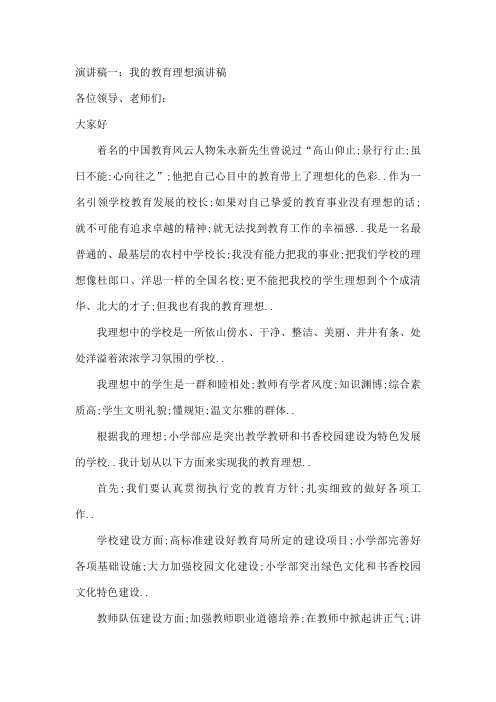 演讲稿一：我的教育理想演讲稿

各位领导、老师们：

大家好

着名的中国教育风云人物朱永新先生曾说过“高山仰止;景行行止;虽日不能;心向往之”;他把自己心目中的教育带上了理想化的色彩..作为一名引领学校教育发展的校长;如果对自己挚爱的教育事业没有理想的话;就不可能有追求卓越的精神;就无法找到教育工作的幸福感..我是一名最普通的、最基层的农村中学校长;我没有能力把我的事业;把我们学校的理想像杜郎口、洋思一样的全国名校;更不能把我校的学生理想到个个成清华、北大的才子;但我也有我的教育理想..

我理想中的学校是一所依山傍水、干净、整洁、美丽、井井有条、处处洋溢着浓浓学习氛围的学校..

我理想中的学生是一群和睦相处;教师有学者风度;知识渊博;综合素质高;学生文明礼貌;懂规矩;温文尔雅的群体..

根据我的理想;小学部应是突出教学教研和书香校园建设为特色发展的学校..我计划从以下方面来实现我的教育理想..

首先;我们要认真贯彻执行党的教育方针;扎实细致的做好各项工作..

学校建设方面;高标准建设好教育局所定的建设项目;小学部完善好各项基础设施;大力加强校园文化建设;小学部突出绿色文化和书香校园文化特色建设..

教师队伍建设方面;加强教师职业道德培养;在教师中掀起讲正气;讲